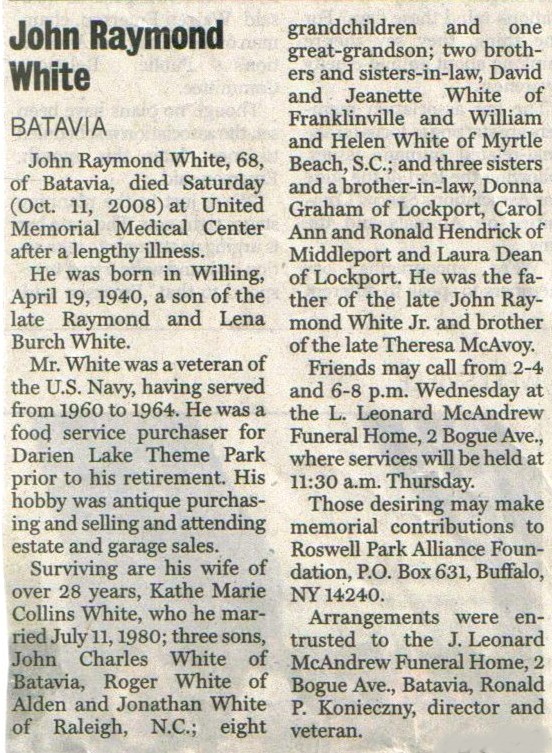 John Raymond White

BATAVIA

John Raymond White, 68, of Batavia, died Saturday (Oct. 11, 2008) at United Memorial Medical Center after a lengthy illness.

He was born in Willing, April 19, 1940, a son of the late Raymond and Lena Burch White.

Mr. White was a veteran of the U.S. Navy, having served from 1960 to 1964. He was a food service purchaser for Darien Lake Theme Park prior to his retirement. His hobby was antique purchasing and selling and attending estate and garage sales.

Surviving are his wife of over 28 years, Kathe Marie Collins White, who he married July 11, 1980; three sons, John Charles White of Batavia, Roger White of Alden and Jonathan White of Raleigh, N.C.; eight grandchildren and one great-grandson; two brothers and sisters-in-law, David and Jeanette White of Franklinville and William and Helen White of Myrtle Beach, S.C.; and three sisters and a brother-in-law, Donna Graham of Lockport, Carol Ann and Ronald Hendrick of Middleport and Laura Dean of Lockport. He was the father of the late John Raymond White Jr. and brother of the late Theresa McAvoy.

Friends may call from 2-4 and 6-8 p.m. Wednesday at the L. Leonard McAndrew Funeral Home, 2 Bogue Ave., where services will be held at 11:30 a.m. Thursday.

Those desiring may make memorial contributions to Roswell Park Alliance Foundation, P.O. Box 631, Buffalo, NY 14240.

Arrangements were entrusted to the J. Leonard McAndrew Funeral Home, 2 Bogue Ave., Batavia, Ronald P. Konieczny, director and veteran.